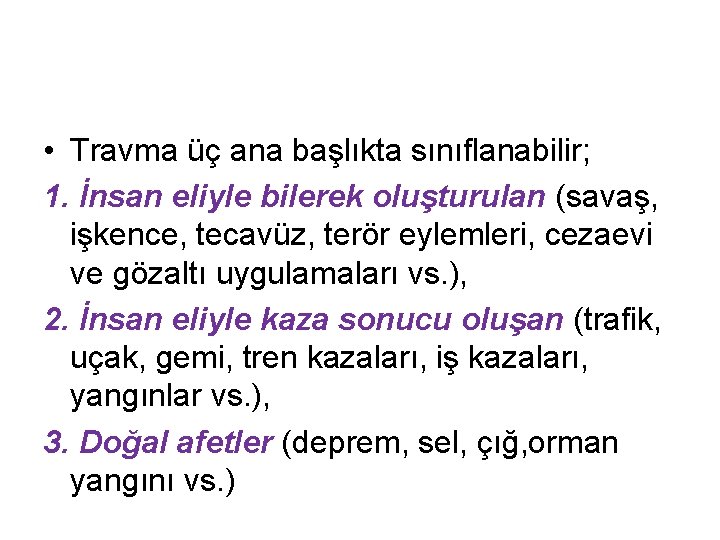 • Travma üç ana başlıkta sınıflanabilir;

1. İnsan eliyle bilerek oluşturulan (savaş, işkence, tecavüz, terör eylemleri, cezaevi ve gözaltı uygulamaları vs.),

2. İnsan eliyle kaza sonucu oluşan (trafik, uçak, gemi, tren kazaları, iş kazaları, yangınlar vs.),

3. Doğal afetler (deprem, sel, çığ,orman yangını vs.)